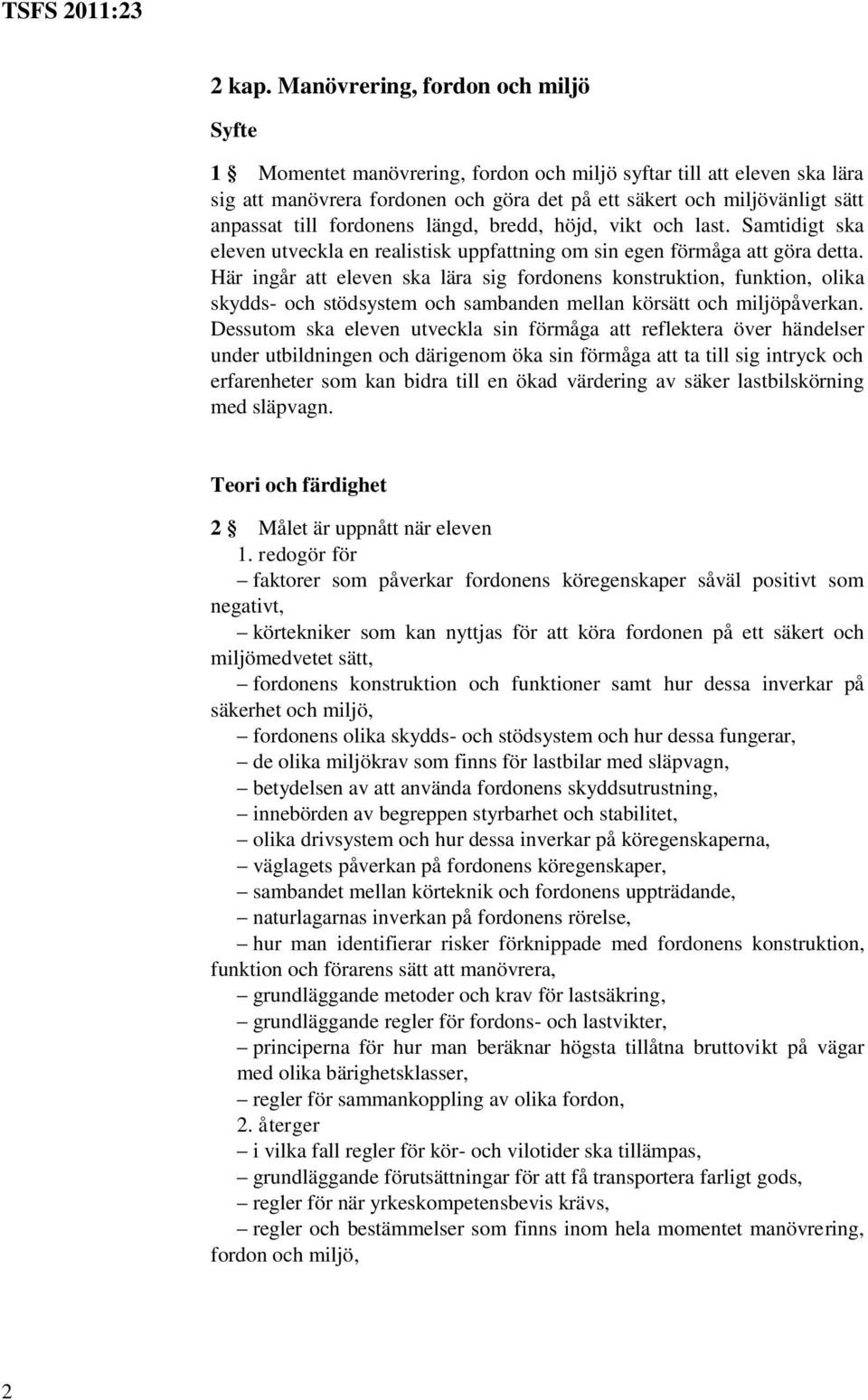 TSFS 2011:23

2 kap. Manövrering, fordon och miljö

Syfte

1 § Momentet manövrering, fordon och miljö syftar till att eleven ska lära sig att manövrera fordonen och göra det på ett säkert och miljövänligt sätt anpassat till fordonens längd, bredd, höjd, vikt och last. Samtidigt ska eleven utveckla en realistisk uppfattning om sin egen förmåga att göra detta. Här ingår att eleven ska lära sig fordonens konstruktion, funktion, olika skydds- och stödsystem och sambanden mellan körsätt och miljöpåverkan. Dessutom ska eleven utveckla sin förmåga att reflektera över händelser under utbildningen och därigenom öka sin förmåga att ta till sig intryck och erfarenheter som kan bidra till en ökad värdering av säker lastbilskörning med släpvagn.

Teori och färdighet

2 § Målet är uppnått när eleven
1. redogör för
– faktorer som påverkar fordonens köregenskaper såväl positivt som negativt,
– körtekniker som kan nyttjas för att köra fordonen på ett säkert och miljömedvetet sätt,
– fordonens konstruktion och funktioner samt hur dessa inverkar på säkerhet och miljö,
– fordonens olika skydds- och stödsystem och hur dessa fungerar,
– de olika miljökrav som finns för lastbilar med släpvagn,
– betydelsen av att använda fordonens skyddsutrustning,
– innebörden av begreppen styrbarhet och stabilitet,
– olika drivsystem och hur dessa inverkar på köregenskaperna,
– väglagets påverkan på fordonens köregenskaper,
– sambandet mellan körteknik och fordonens uppträdande,
– naturlagarnas inverkan på fordonens rörelse,
– hur man identifierar risker förknippade med fordonens konstruktion, funktion och förarens sätt att manövrera,
– grundläggande metoder och krav för lastsäkring,
– grundläggande regler för fordons- och lastvikter,
– principerna för hur man beräknar högsta tillåtna bruttovikt på vägar med olika bärighetsklasser,
– regler för sammankoppling av olika fordon,
2. återger
– i vilka fall regler för kör- och vilotider ska tillämpas,
– grundläggande förutsättningar för att få transportera farligt gods,
– regler för när yrkeskompetensbevis krävs,
– regler och bestämmelser som finns inom hela momentet manövrering, fordon och miljö,

2